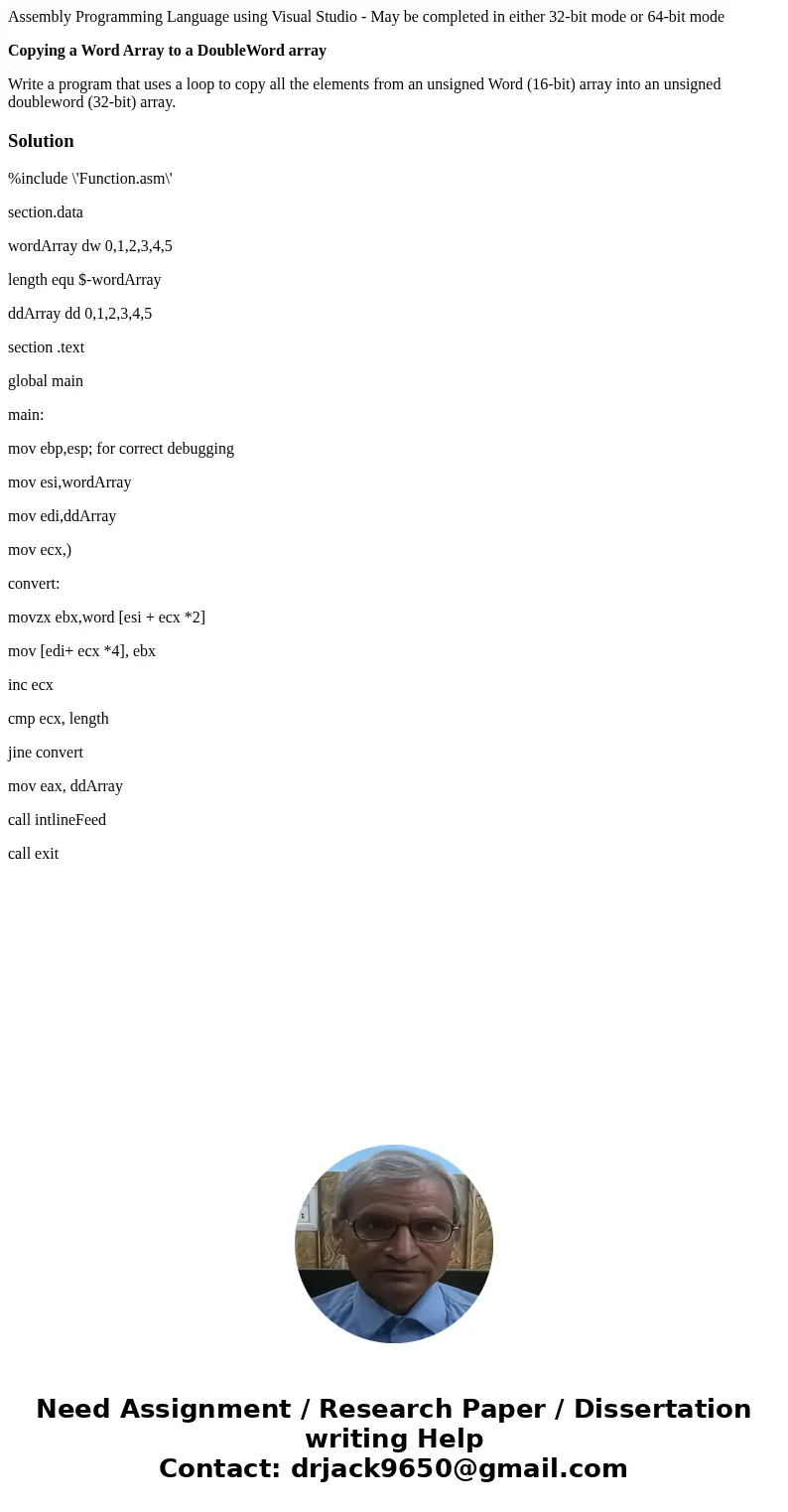 Assembly Programming Language using Visual Studio - May be completed in either 32-bit mode or 64-bit mode

Copying a Word Array to a DoubleWord array

Write a program that uses a loop to copy all the elements from an unsigned Word (16-bit) array into an unsigned doubleword (32-bit) array.

Solution

%include \'Function.asm\'

section.data

wordArray dw 0,1,2,3,4,5

length equ $-wordArray

ddArray dd 0,1,2,3,4,5

section .text

global main

main:

mov ebp,esp; for correct debugging

mov esi,wordArray

mov edi,ddArray

mov ecx,)

convert:

movzx ebx,word [esi + ecx *2]

mov [edi+ ecx *4], ebx

inc ecx

cmp ecx, length

jine convert

mov eax, ddArray

call intlineFeed

call exit

Need Assignment / Research Paper / Dissertation writing Help
Contact: drjack9650@gmail.com